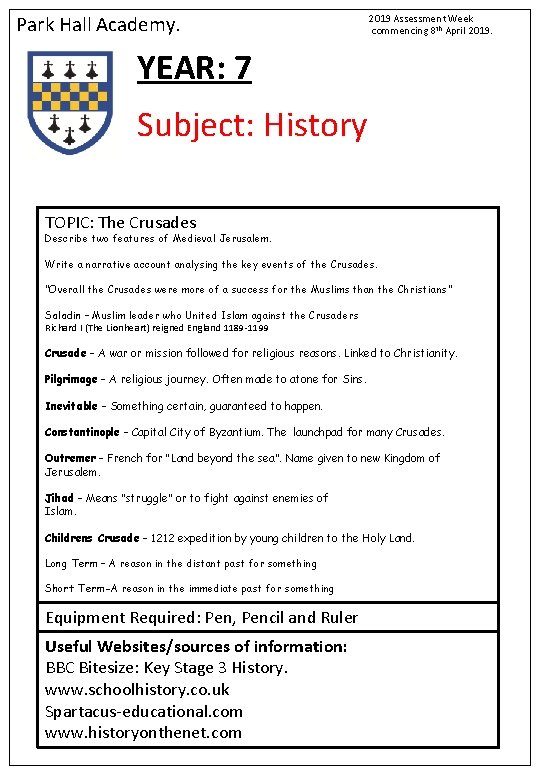 Park Hall Academy.

2019 Assessment Week commencing 8th April 2019.

YEAR: 7

Subject: History

TOPIC: The Crusades
Describe two features of Medieval Jerusalem.

Write a narrative account analysing the key events of the Crusades.

"Overall the Crusades were more of a success for the Muslims than the Christians"

Saladin – Muslim leader who United Islam against the Crusaders
Richard I (The Lionheart) reigned England 1189-1199

Crusade – A war or mission followed for religious reasons. Linked to Christianity.

Pilgrimage – A religious journey. Often made to atone for Sins.

Inevitable – Something certain, guaranteed to happen.

Constantinople – Capital City of Byzantium. The launchpad for many Crusades.

Outremer – French for "Land beyond the sea". Name given to new Kingdom of Jerusalem.

Jihad – Means "struggle" or to fight against enemies of Islam.

Childrens Crusade – 1212 expedition by young children to the Holy Land.

Long Term – A reason in the distant past for something

Short Term–A reason in the immediate past for something

Equipment Required: Pen, Pencil and Ruler

Useful Websites/sources of information:
BBC Bitesize: Key Stage 3 History.
www.schoolhistory.co.uk
Spartacus-educational.com
www.historyonthenet.com